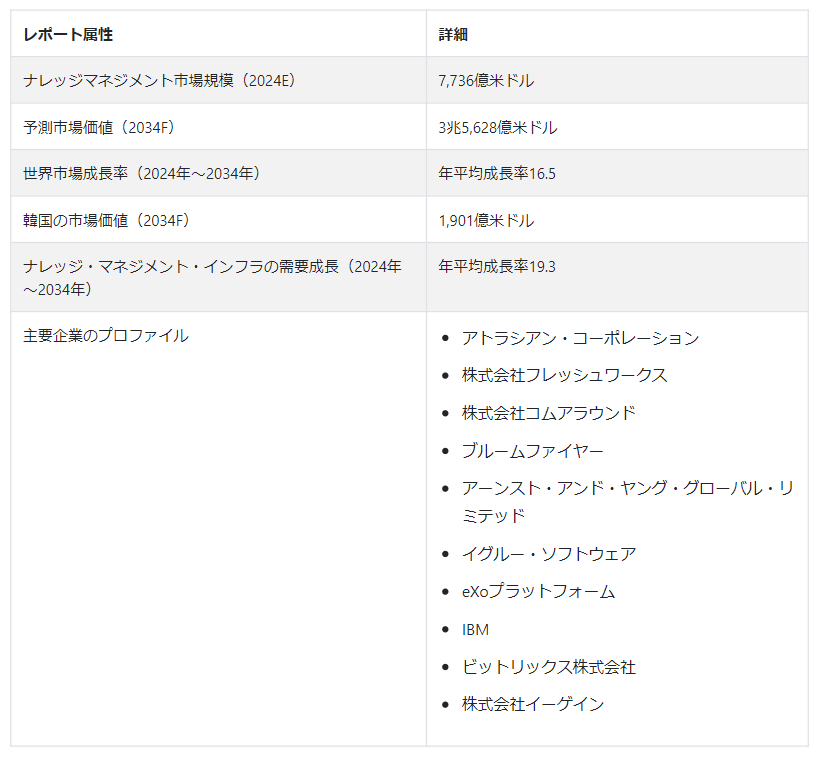 | レポート属性 | 詳細 |
|---|---|
| ナレッジマネジメント市場規模（2024E） | 7,736億米ドル |
| 予測市場価値（2034F） | 3兆5,628億米ドル |
| 世界市場成長率（2024年～2034年） | 年平均成長率16.5 |
| 韓国の市場価値（2034F） | 1,901億米ドル |
| ナレッジ・マネジメント・インフラの需要成長（2024年～2034年） | 年平均成長率19.3 |
| 主要企業のプロファイル | • アトラシアン・コーポレーション • 株式会社フレッシュワークス • 株式会社コムアラウンド • ブルームファイヤー • アーンスト・アンド・ヤング・グローバル・リミテッド • イグルー・ソフトウェア • eXoプラットフォーム • IBM • ビットリックス株式会社 • 株式会社イーゲイン |